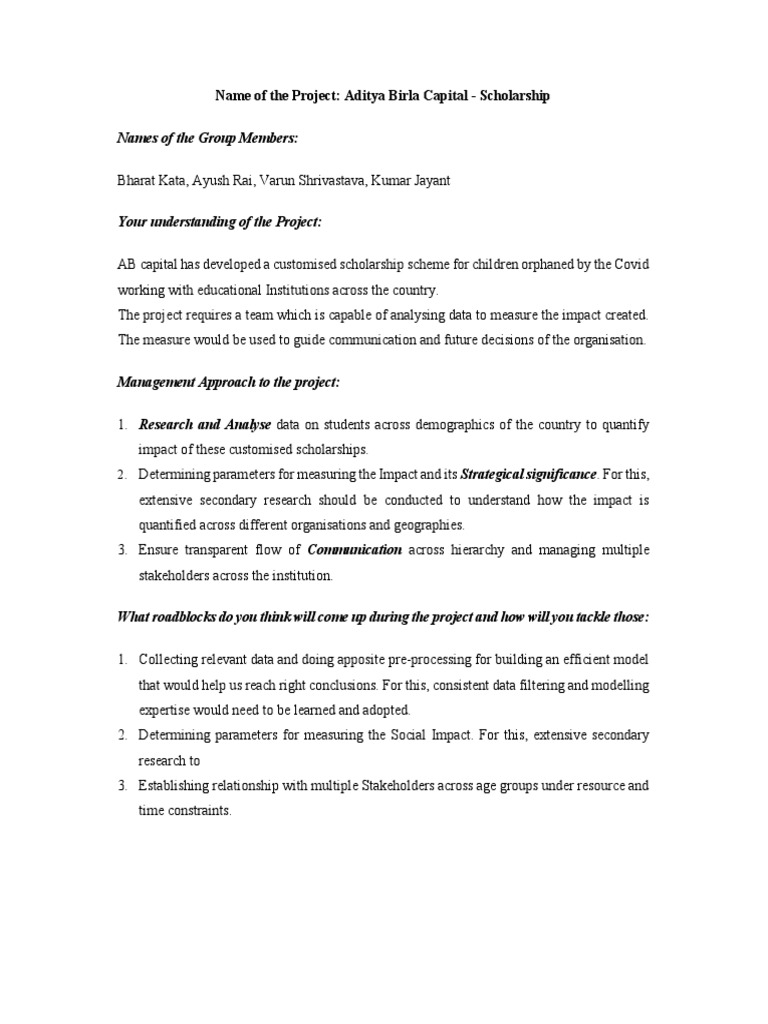 Name of the Project: Aditya Birla Capital - Scholarship

Names of the Group Members:

Bharat Kata, Ayush Rai, Varun Shrivastava, Kumar Jayant

Your understanding of the Project:

AB capital has developed a customised scholarship scheme for children orphaned by the Covid working with educational Institutions across the country.
The project requires a team which is capable of analysing data to measure the impact created. The measure would be used to guide communication and future decisions of the organisation.

Management Approach to the project:

1. Research and Analyse data on students across demographics of the country to quantify impact of these customised scholarships.
2. Determining parameters for measuring the Impact and its Strategical significance. For this, extensive secondary research should be conducted to understand how the impact is quantified across different organisations and geographies.
3. Ensure transparent flow of Communication across hierarchy and managing multiple stakeholders across the institution.

What roadblocks do you think will come up during the project and how will you tackle those:

1. Collecting relevant data and doing apposite pre-processing for building an efficient model that would help us reach right conclusions. For this, consistent data filtering and modelling expertise would need to be learned and adopted.
2. Determining parameters for measuring the Social Impact. For this, extensive secondary research to
3. Establishing relationship with multiple Stakeholders across age groups under resource and time constraints.